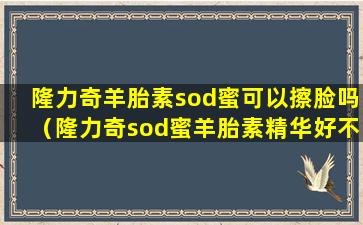 隆力奇羊胎素sod蜜可以擦脸吗（隆力奇sod蜜羊胎素精华好不